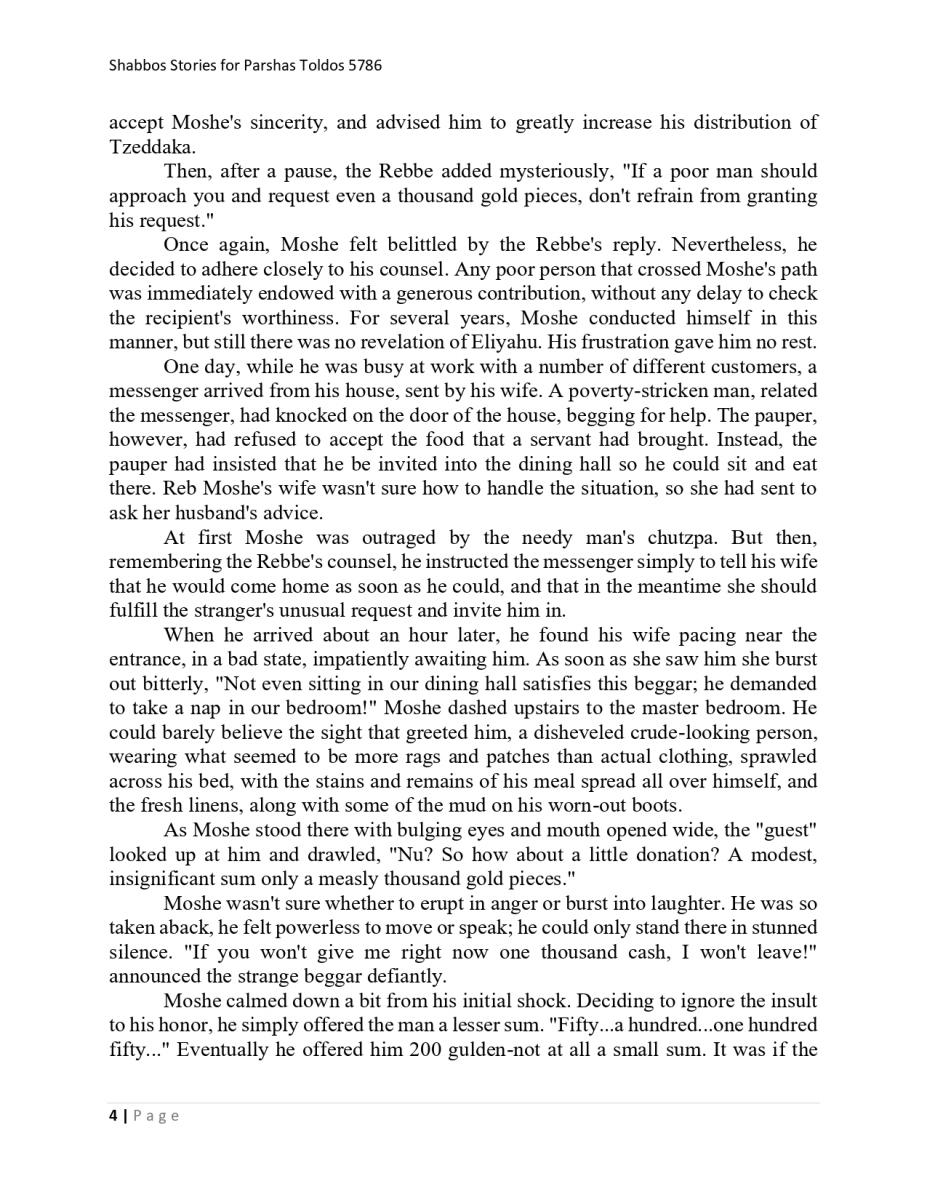 Shabbos Stories for Parshas Toldos 5786

accept Moshe's sincerity, and advised him to greatly increase his distribution of Tzeddaka.

Then, after a pause, the Rebbe added mysteriously, "If a poor man should approach you and request even a thousand gold pieces, don't refrain from granting his request."

Once again, Moshe felt belittled by the Rebbe's reply. Nevertheless, he decided to adhere closely to his counsel. Any poor person that crossed Moshe's path was immediately endowed with a generous contribution, without any delay to check the recipient's worthiness. For several years, Moshe conducted himself in this manner, but still there was no revelation of Eliyahu. His frustration gave him no rest.

One day, while he was busy at work with a number of different customers, a messenger arrived from his house, sent by his wife. A poverty-stricken man, related the messenger, had knocked on the door of the house, begging for help. The pauper, however, had refused to accept the food that a servant had brought. Instead, the pauper had insisted that he be invited into the dining hall so he could sit and eat there. Reb Moshe's wife wasn't sure how to handle the situation, so she had sent to ask her husband's advice.

At first Moshe was outraged by the needy man's chutzpa. But then, remembering the Rebbe's counsel, he instructed the messenger simply to tell his wife that he would come home as soon as he could, and that in the meantime she should fulfill the stranger's unusual request and invite him in.

When he arrived about an hour later, he found his wife pacing near the entrance, in a bad state, impatiently awaiting him. As soon as she saw him she burst out bitterly, "Not even sitting in our dining hall satisfies this beggar; he demanded to take a nap in our bedroom!" Moshe dashed upstairs to the master bedroom. He could barely believe the sight that greeted him, a disheveled crude-looking person, wearing what seemed to be more rags and patches than actual clothing, sprawled across his bed, with the stains and remains of his meal spread all over himself, and the fresh linens, along with some of the mud on his worn-out boots.

As Moshe stood there with bulging eyes and mouth opened wide, the "guest" looked up at him and drawled, "Nu? So how about a little donation? A modest, insignificant sum only a measly thousand gold pieces."

Moshe wasn't sure whether to erupt in anger or burst into laughter. He was so taken aback, he felt powerless to move or speak; he could only stand there in stunned silence. "If you won't give me right now one thousand cash, I won't leave!" announced the strange beggar defiantly.

Moshe calmed down a bit from his initial shock. Deciding to ignore the insult to his honor, he simply offered the man a lesser sum. "Fifty...a hundred...one hundred fifty..." Eventually he offered him 200 gulden-not at all a small sum. It was if the

4 | Page